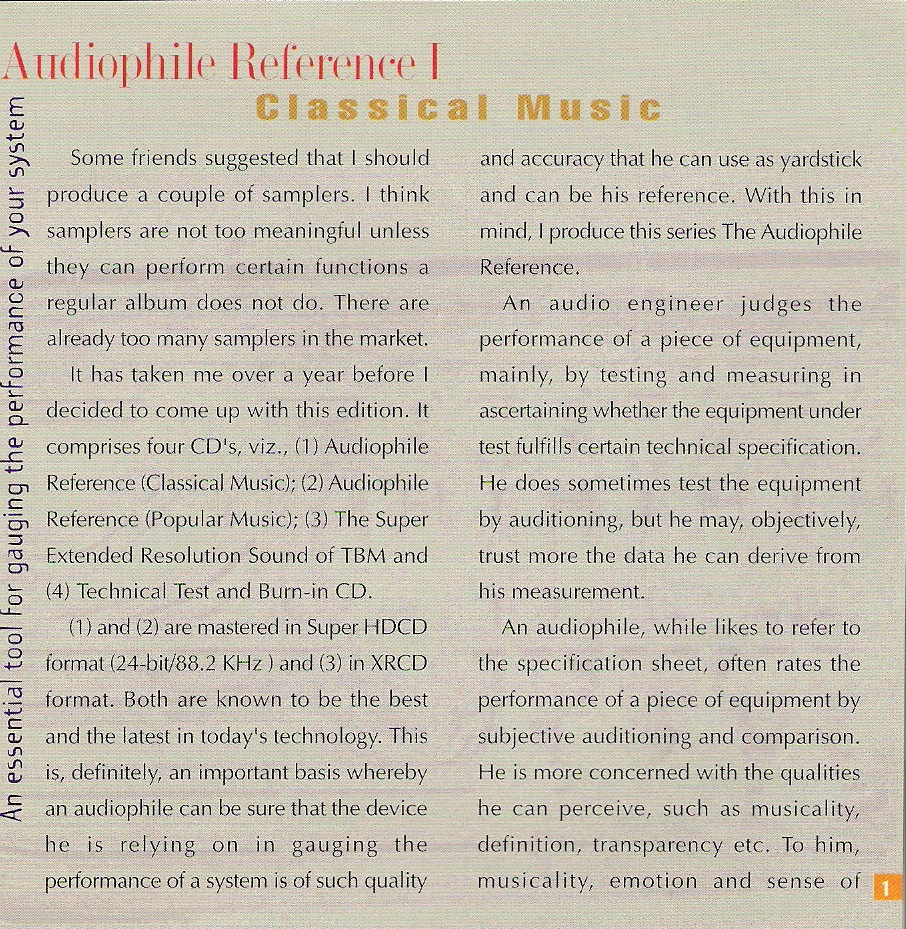 Audiophile Reference I

Classical Music

An essential tool for gauging the performance of your system

Some friends suggested that I should produce a couple of samplers. I think samplers are not too meaningful unless they can perform certain functions a regular album does not do. There are already too many samplers in the market.

It has taken me over a year before I decided to come up with this edition. It comprises four CD's, viz., (1) Audiophile Reference (Classical Music); (2) Audiophile Reference (Popular Music); (3) The Super Extended Resolution Sound of TBM and (4) Technical Test and Burn-in CD.

(1) and (2) are mastered in Super HDCD format (24-bit/88.2 KHz ) and (3) in XRCD format. Both are known to be the best and the latest in today's technology. This is, definitely, an important basis whereby an audiophile can be sure that the device he is relying on in gauging the performance of a system is of such quality and accuracy that he can use as yardstick and can be his reference. With this in mind, I produce this series The Audiophile Reference.

An audio engineer judges the performance of a piece of equipment, mainly, by testing and measuring in ascertaining whether the equipment under test fulfills certain technical specification. He does sometimes test the equipment by auditioning, but he may, objectively, trust more the data he can derive from his measurement.

An audiophile, while likes to refer to the specification sheet, often rates the performance of a piece of equipment by subjective auditioning and comparison. He is more concerned with the qualities he can perceive, such as musicality, definition, transparency etc. To him, musicality, emotion and sense of

1